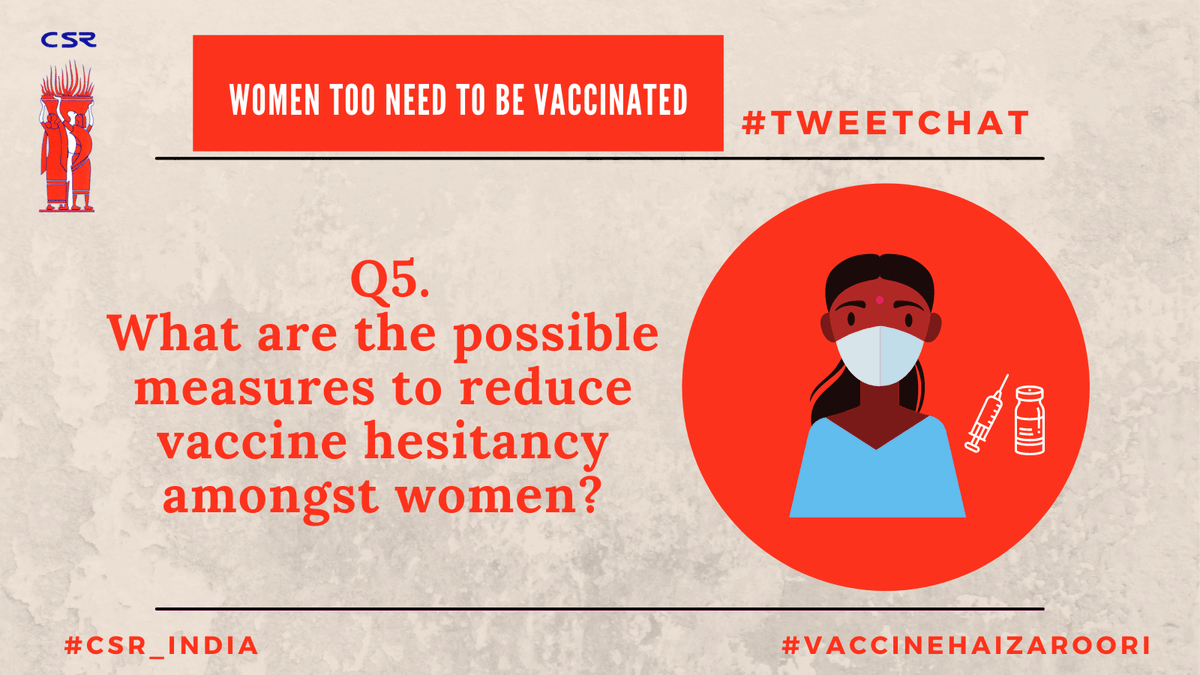 CSR

WOMEN TOO NEED TO BE VACCINATED

#TWEETCHAT

Q5.
What are the possible measures to reduce vaccine hesitancy amongst women?

#CSR_INDIA

#VACCINEHAIZAROORI